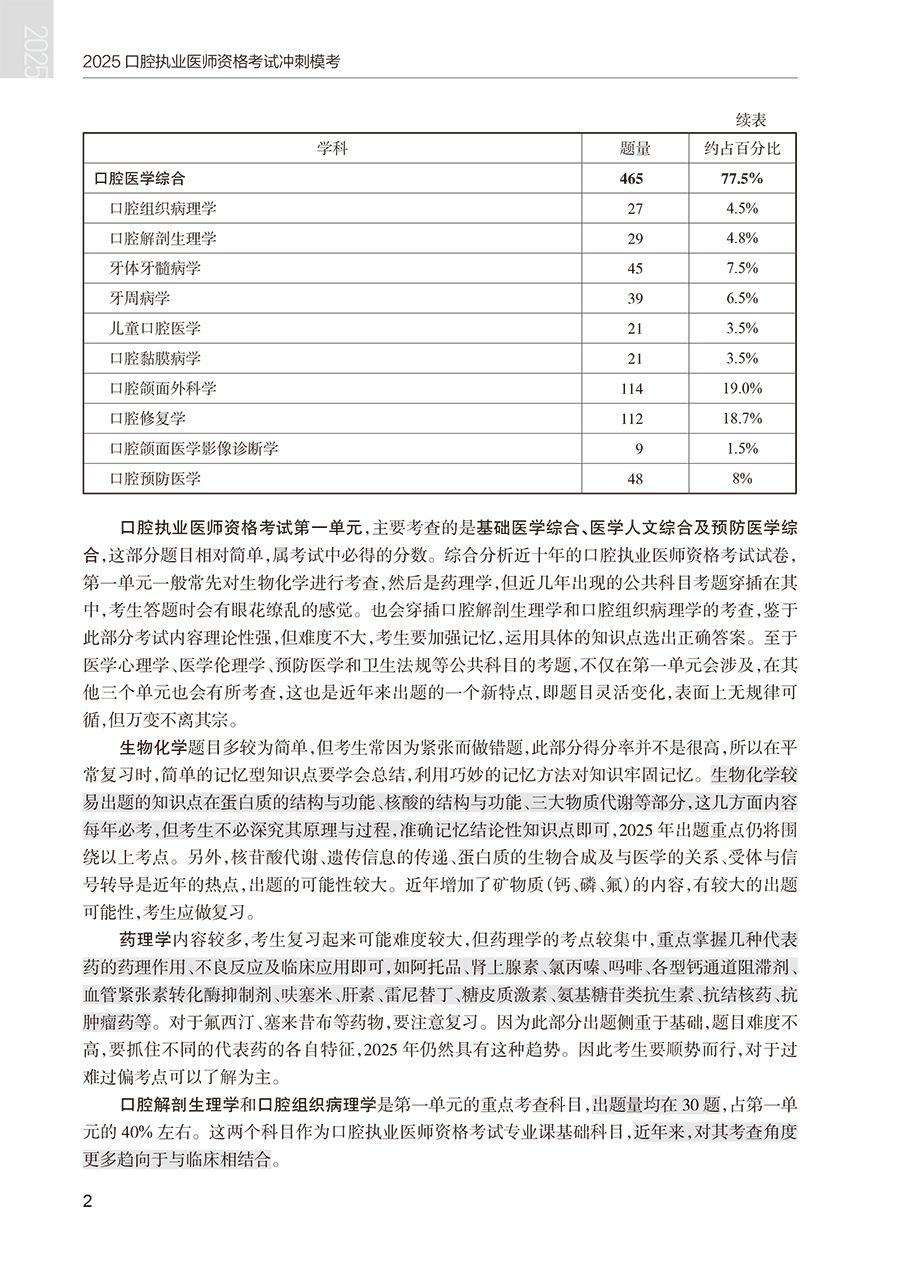 2025

2025 口腔执业医师资格考试冲刺模考

续表

| 学科 | 题量 | 约占百分比 |
|---|---|---|
| 口腔医学综合 | 465 | 77.5% |
| 口腔组织病理学 | 27 | 4.5% |
| 口腔解剖生理学 | 29 | 4.8% |
| 牙体牙髓病学 | 45 | 7.5% |
| 牙周病学 | 39 | 6.5% |
| 儿童口腔医学 | 21 | 3.5% |
| 口腔黏膜病学 | 21 | 3.5% |
| 口腔颌面外科学 | 114 | 19.0% |
| 口腔修复学 | 112 | 18.7% |
| 口腔颌面医学影像诊断学 | 9 | 1.5% |
| 口腔预防医学 | 48 | 8% |

口腔执业医师资格考试第一单元，主要考查的是基础医学综合、医学人文综合及预防医学综合，这部分题目相对简单，属考试中必得的分数。综合分析近十年的口腔执业医师资格考试试卷，第一单元一般常先对生物化学进行考查，然后是药理学，但近几年出现的公共科目考题穿插在其中，考生答题时会有眼花缭乱的感觉。也会穿插口腔解剖生理学和口腔组织病理学的考查，鉴于此部分考试内容理论性强，但难度不大，考生要加强记忆，运用具体的知识点选出正确答案。至于医学心理学、医学伦理学、预防医学和卫生法规等公共科目的考题，不仅在第一单元会涉及，在其他三个单元也会有所考查，这也是近年来出题的一个新特点，即题目灵活变化，表面上无规律可循，但万变不离其宗。

生物化学题目多较为简单，但考生常因为紧张而做错题，此部分得分率并不是很高，所以在平常复习时，简单的记忆型知识点要学会总结，利用巧妙的记忆方法对知识牢固记忆。生物化学较易出题的知识点在蛋白质的结构与功能、核酸的结构与功能、三大物质代谢等部分，这几方面内容每年必考，但考生不必深究其原理与过程，准确记忆结论性知识点即可，2025 年出题重点仍将围绕以上考点。另外，核苷酸代谢、遗传信息的传递、蛋白质的生物合成及与医学的关系、受体与信号转导是近年的热点，出题的可能性较大。近年增加了矿物质（钙、磷、氟）的内容，有较大的出题可能性，考生应做复习。

药理学内容较多，考生复习起来可能难度较大，但药理学的考点较集中，重点掌握几种代表药的药理作用、不良反应及临床应用即可，如阿托品、肾上腺素、氯丙嗪、吗啡、各型钙通道阻滞剂、血管紧张素转化酶抑制剂、呋塞米、肝素、雷尼替丁、糖皮质激素、氨基糖苷类抗生素、抗结核药、抗肿瘤药等。对于氟西汀、塞来昔布等药物，要注意复习。因为此部分出题侧重于基础，题目难度不高，要抓住不同的代表药的各自特征，2025 年仍然具有这种趋势。因此考生要顺势而行，对于过难过偏考点可以了解为主。

口腔解剖生理学和口腔组织病理学是第一单元的重点考查科目，出题量均在 30 题，占第一单元的 40% 左右。这两个科目作为口腔执业医师资格考试专业课基础科目，近年来，对其考查角度更多趋向于与临床相结合。

2